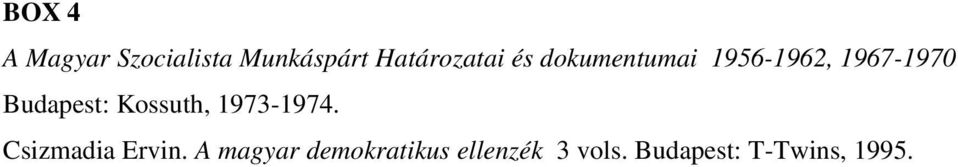 BOX 4

A Magyar Szocialista Munkáspárt Határozatai és dokumentumai 1956-1962, 1967-1970 Budapest: Kossuth, 1973-1974.

Csizmadia Ervin. A magyar demokratikus ellenzék 3 vols. Budapest: T-Twins, 1995.